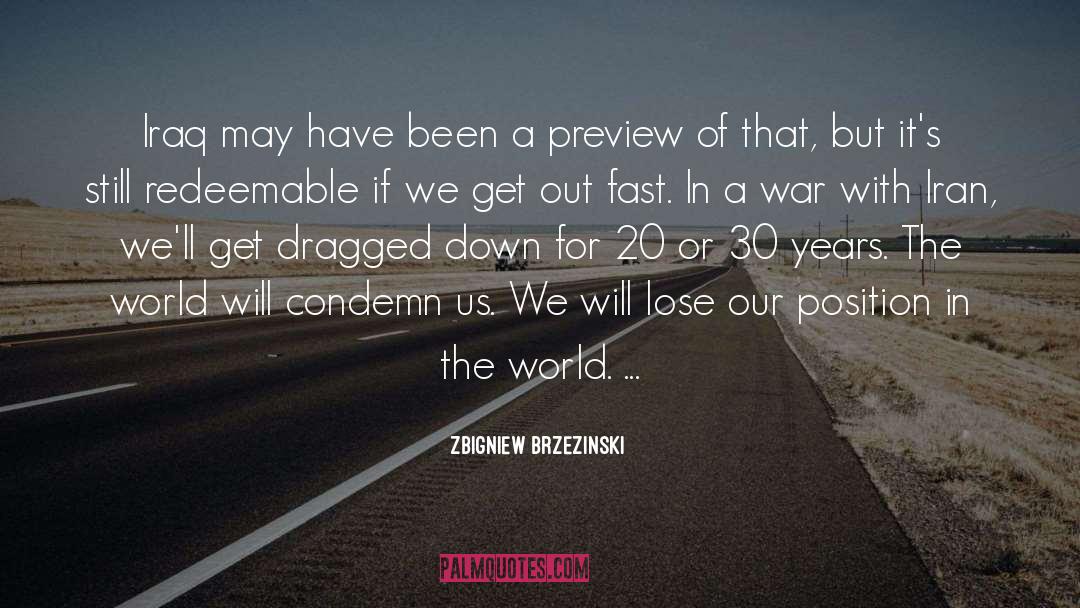 Iraq may have been a preview of that, but it's still redeemable if we get out fast. In a war with Iran, we'll get dragged down for 20 or 30 years. The world will condemn us. We will lose our position in the world. ...

ZBIGNIEW BRZEZINSKI

PALMQUOTES.COM